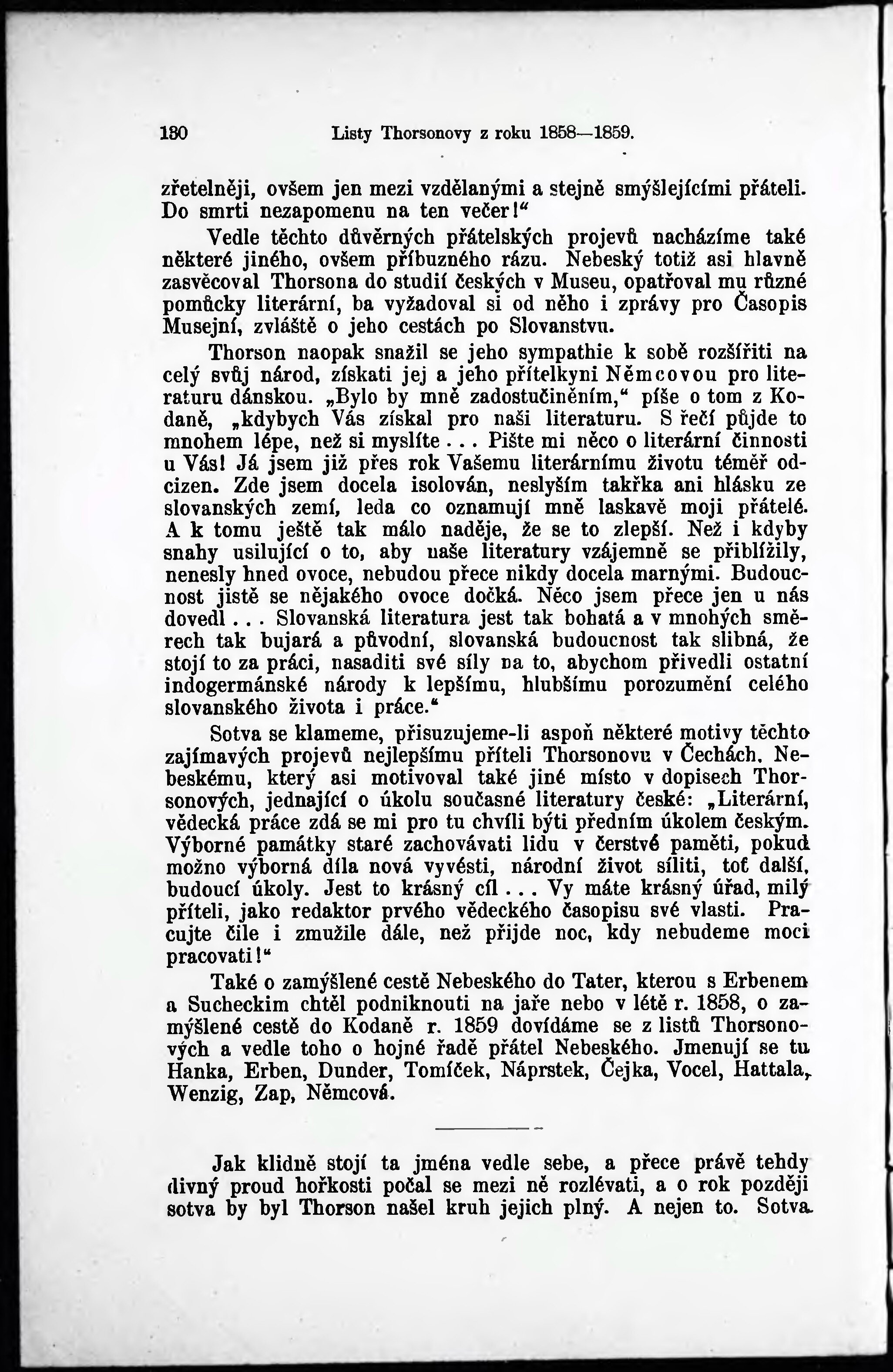 130 Listy Thorsonovy z roku 1858—1859.

zřetelněji, ovšem jen mezi vzdělanými a stejně smýšlejícími přáteli. Do smrti nezapomenu na ten večer!“

Vedle těchto důvěrných přátelských projevů nacházíme také některé jiného, ovšem příbuzného rázu. Nebeský totiž asi hlavně zasvěcoval Thorsona do studií českých v Museu, opatřoval mu různé pomůcky literární, ba vyžadoval si od něho i zprávy pro Časopis Musejní, zvláště o jeho cestách po Slovanstvu.

Thorson naopak snažil se jeho sympathie k sobě rozšířiti na celý svůj národ, získati jej a jeho přítelkyni Němcovou pro literaturu dánskou. „Bylo by mně zadostučiněním,“ píše o tom z Kodaně, „kdybych Vás získal pro naši literaturu. S řečí půjde to mnohem lépe, než si myslíte . . . Pište mi něco o literární činnosti u Vás! Já jsem již přes rok Vašemu literárnímu životu téměř odcizen. Zde jsem docela isolován, neslyším takřka ani hlásku ze slovanských zemí, leda co oznamují mně laskavě moji přátelé. A k tomu ještě tak málo naděje, že se to zlepší. Než i kdyby snahy usilující o to, aby naše literatury vzájemně se přiblížily, nenesly hned ovoce, nebudou přece nikdy docela marnými. Budoucnost jistě se nějakého ovoce dočká. Něco jsem přece jen u nás dovedl . . . Slovanská literatura jest tak bohatá a v mnohých směrech tak bujará a původní, slovanská budoucnost tak slibná, že stojí to za práci, nasaditi své síly na to, abychom přivedli ostatní indogermánské národy k lepšímu, hlubšímu porozumění celého slovanského života i práce.“

Sotva se klameme, přisuzujeme-li aspoň některé motivy těchto zajímavých projevů nejlepšímu příteli Thorsonovu v Čechách, Nebeskému, který asi motivoval také jiné místo v dopisech Thorsonových, jednající o úkolu současné literatury české: „Literární, vědecká práce zdá se mi pro tu chvíli býti předním úkolem českým. Výborné památky staré zachovávati lidu v čerstvé paměti, pokud možno výborná díla nová vyvésti, národní život síliti, toť další, budoucí úkoly. Jest to krásný cíl . . . Vy máte krásný úřad, milý příteli, jako redaktor prvého vědeckého časopisu své vlasti. Pracujte čile i zmužile dále, než přijde noc, kdy nebudeme moci pracovati!“

Také o zamýšlené cestě Nebeského do Tater, kterou s Erbenem a Sucheckim chtěl podniknouti na jaře nebo v létě r. 1858, o zamýšlené cestě do Kodaně r. 1859 dovídáme se z listů Thorsonových a vedle toho o hojné řadě přátel Nebeského. Jmenují se tu Hanka, Erben, Dunder, Tomíček, Náprstek, Čejka, Vocel, Hattala, Wenzig, Zap, Němcová.

Jak klidně stojí ta jména vedle sebe, a přece právě tehdy divný proud hořkosti počal se mezi ně rozlévati, a o rok později sotva by byl Thorson našel kruh jejich plný. A nejen to. Sotva